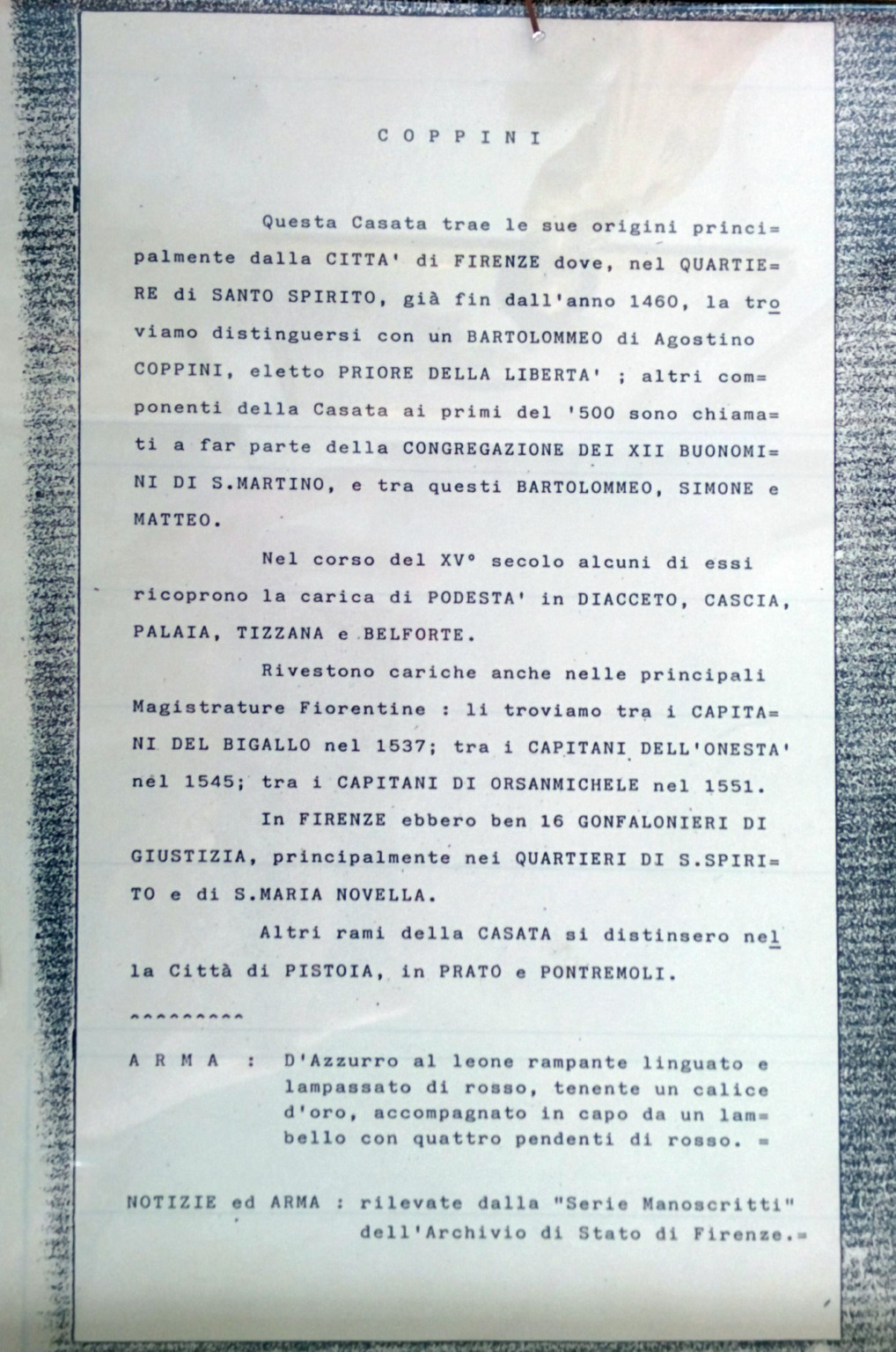 C O P P I N I

Questa Casata trae le sue origini principalmente dalla CITTA' di FIRENZE dove, nel QUARTIERE di SANTO SPIRITO, già fin dall'anno 1460, la troviamo distinguersi con un BARTOLOMMEO di Agostino COPPINI, eletto PRIORE DELLA LIBERTA' ; altri componenti della Casata ai primi del '500 sono chiamati a far parte della CONGREGAZIONE DEI XII BUONOMINI DI S.MARTINO, e tra questi BARTOLOMMEO, SIMONE e MATTEO.

Nel corso del XV° secolo alcuni di essi ricoprono la carica di PODESTA' in DIACCETO, CASCIA, PALAIA, TIZZANA e BELFORTE.

Rivestono cariche anche nelle principali Magistrature Fiorentine : li troviamo tra i CAPITANI DEL BIGALLO nel 1537; tra i CAPITANI DELL'ONESTA' nel 1545; tra i CAPITANI DI ORSANMICHELE nel 1551.

In FIRENZE ebbero ben 16 GONFALONIERI DI GIUSTIZIA, principalmente nei QUARTIERI DI S.SPIRITO e di S.MARIA NOVELLA.

Altri rami della CASATA si distinsero nella Città di PISTOIA, in PRATO e PONTREMOLI.

^^^^^^^^^

A R M A : D'Azzurro al leone rampante linguato e lampassato di rosso, tenente un calice d'oro, accompagnato in capo da un lambello con quattro pendenti di rosso. =

NOTIZIE ed ARMA : rilevate dalla "Serie Manoscritti" dell'Archivio di Stato di Firenze.=